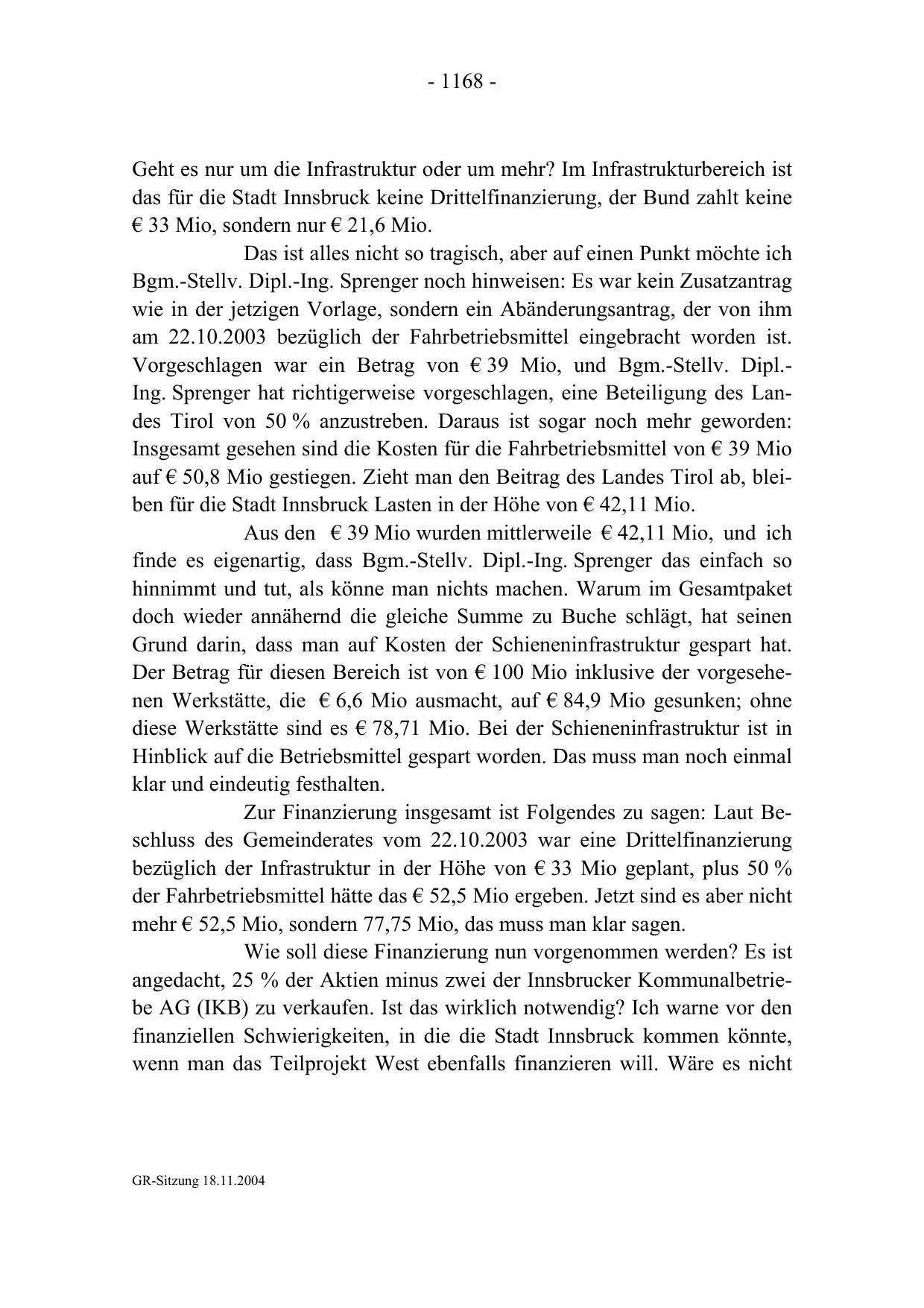 - 1168 -

Geht es nur um die Infrastruktur oder um mehr? Im Infrastrukturbereich ist das für die Stadt Innsbruck keine Drittelfinanzierung, der Bund zahlt keine € 33 Mio, sondern nur € 21,6 Mio.

Das ist alles nicht so tragisch, aber auf einen Punkt möchte ich Bgm.-Stellv. Dipl.-Ing. Sprenger noch hinweisen: Es war kein Zusatzantrag wie in der jetzigen Vorlage, sondern ein Abänderungsantrag, der von ihm am 22.10.2003 bezüglich der Fahrbetriebsmittel eingebracht worden ist. Vorgeschlagen war ein Betrag von € 39 Mio, und Bgm.-Stellv. Dipl.-Ing. Sprenger hat richtigerweise vorgeschlagen, eine Beteiligung des Landes Tirol von 50 % anzustreben. Daraus ist sogar noch mehr geworden: Insgesamt gesehen sind die Kosten für die Fahrbetriebsmittel von € 39 Mio auf € 50,8 Mio gestiegen. Zieht man den Beitrag des Landes Tirol ab, bleiben für die Stadt Innsbruck Lasten in der Höhe von € 42,11 Mio.

Aus den € 39 Mio wurden mittlerweile € 42,11 Mio, und ich finde es eigenartig, dass Bgm.-Stellv. Dipl.-Ing. Sprenger das einfach so hinnimmt und tut, als könne man nichts machen. Warum im Gesamtpaket doch wieder annähernd die gleiche Summe zu Buche schlägt, hat seinen Grund darin, dass man auf Kosten der Schieneninfrastruktur gespart hat. Der Betrag für diesen Bereich ist von € 100 Mio inklusive der vorgesehenen Werkstätte, die € 6,6 Mio ausmacht, auf € 84,9 Mio gesunken; ohne diese Werkstätte sind es € 78,71 Mio. Bei der Schieneninfrastruktur ist in Hinblick auf die Betriebsmittel gespart worden. Das muss man noch einmal klar und eindeutig festhalten.

Zur Finanzierung insgesamt ist Folgendes zu sagen: Laut Beschluss des Gemeinderates vom 22.10.2003 war eine Drittelfinanzierung bezüglich der Infrastruktur in der Höhe von € 33 Mio geplant, plus 50 % der Fahrbetriebsmittel hätte das € 52,5 Mio ergeben. Jetzt sind es aber nicht mehr € 52,5 Mio, sondern 77,75 Mio, das muss man klar sagen.

Wie soll diese Finanzierung nun vorgenommen werden? Es ist angedacht, 25 % der Aktien minus zwei der Innsbrucker Kommunalbetriebe AG (IKB) zu verkaufen. Ist das wirklich notwendig? Ich warne vor den finanziellen Schwierigkeiten, in die die Stadt Innsbruck kommen könnte, wenn man das Teilprojekt West ebenfalls finanzieren will. Wäre es nicht

GR-Sitzung 18.11.2004